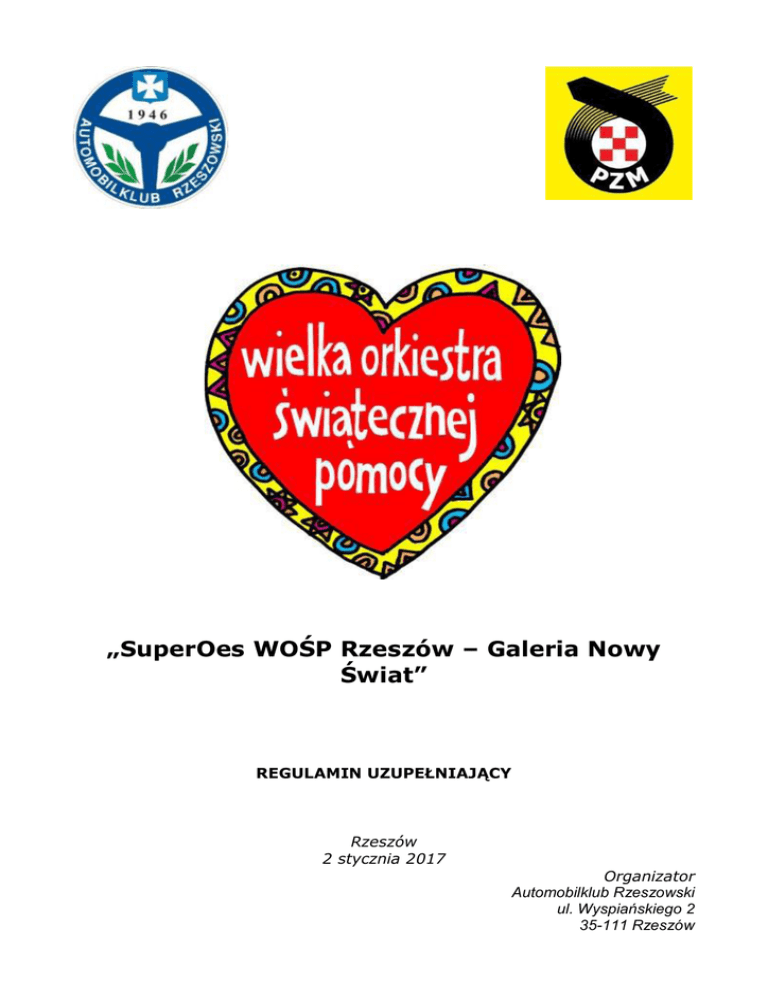 1946
AUTOMOBILKLUB RZESZOWSKI

PZM

wielka orkiestra świątecznej pomocy

„SuperOes WOŚP Rzeszów – Galeria Nowy Świat"

REGULAMIN UZUPEŁNIAJĄCY

Rzeszów
2 stycznia 2017

Organizator
Automobilklub Rzeszowski
ul. Wyspiańskiego 2
35-111 Rzeszów